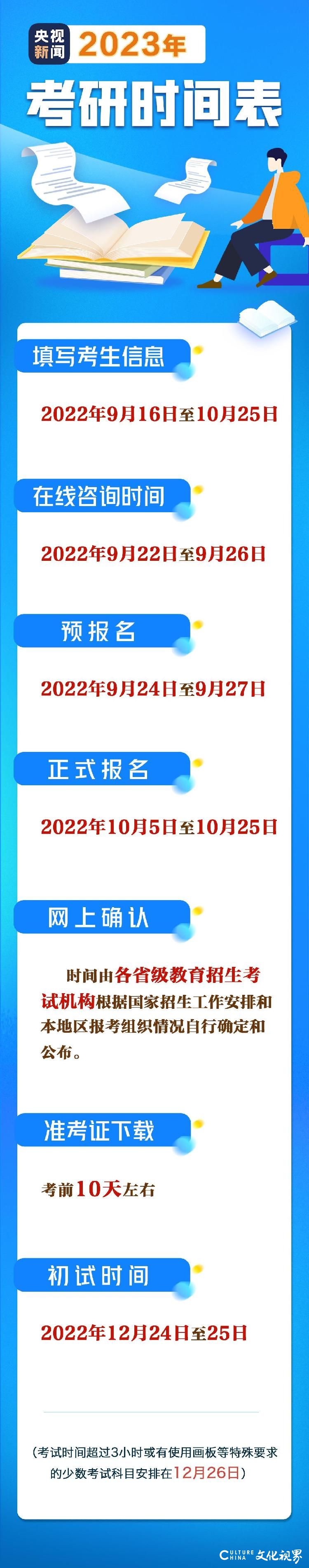 央视新闻 2023年

考研时间表

填写考生信息

2022年9月16日至10月25日

在线咨询时间

2022年9月22日至9月26日

预报名

2022年9月24日至9月27日

正式报名

2022年10月5日至10月25日

网上确认

时间由各省级教育招生考试机构根据国家招生工作安排和本地区报考组织情况自行确定和公布。

准考证下载

考前10天左右

初试时间

2022年12月24日至25日

（考试时间超过3小时或有使用画板等特殊要求的少数考试科目安排在12月26日）

CULTURE CHINA 文化视界